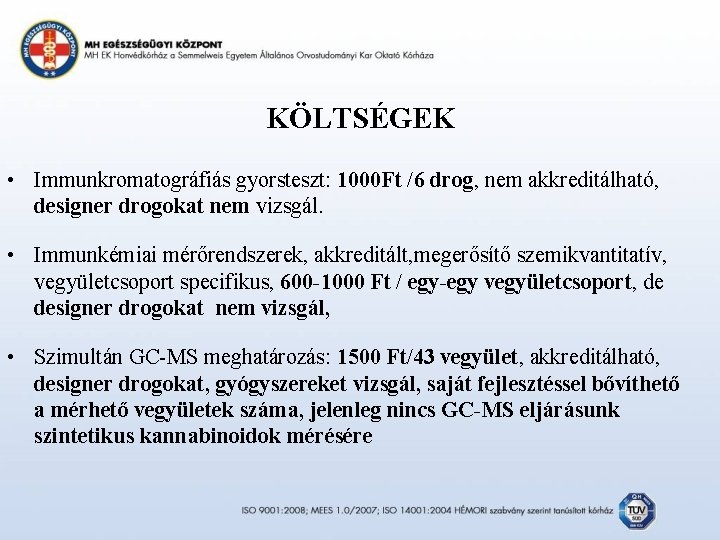 MH EGÉSZSÉGÜGYI KÖZPONT
MH EGÉSZSÉGÜGYI KÖZPONT
MH EK Honvédkórház a Semmelweis Egyetem Általános Orvostudományi Kar Oktató Kórháza

KÖLTSÉGEK

• Immunkromatográfiás gyorsteszt: 1000Ft /6 drog, nem akkreditálható, designer drogokat nem vizsgál.

• Immunkémiai mérőrendszerek, akkreditált,megerősítő szemikvantitatív, vegyületcsoport specifikus, 600-1000 Ft / egy-egy vegyületcsoport, de designer drogokat nem vizsgál,

• Szimultán GC-MS meghatározás: 1500 Ft/43 vegyület, akkreditálható, designer drogokat, gyógyszereket vizsgál, saját fejlesztéssel bővíthető a mérhető vegyületek száma, jelenleg nincs GC-MS eljárásunk szintetikus kannabinoidok mérésére

ISO 9001:2008; MEES 1.0/2007; ISO 14001:2004 HÉMORI szabvány szerint tanúsított kórház
TÜV